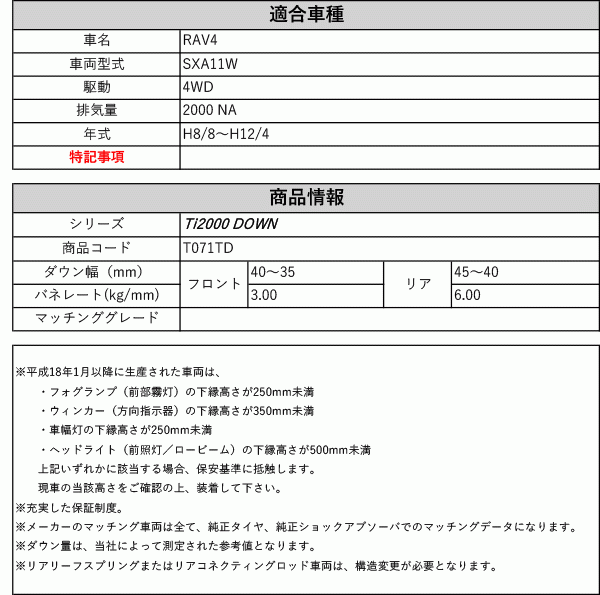 | 適合車種 | |
|---|---|
| 車名 | RAV4 |
| 車両型式 | SXA11W |
| 駆動 | 4WD |
| 排気量 | 2000 NA |
| 年式 | H8/8～H12/4 |
| 特記事項 | |

| 商品情報 | | | | |
|---|---|---|---|---|
| シリーズ | Ti2000 DOWN | | | |
| 商品コード | T071TD | | | |
| ダウン幅（mm） | フロント | 40～35 | リア | 45～40 |
| バネレート(kg/mm) | フロント | 3.00 | リア | 6.00 |
| マッチンググレード | | | | |

※平成18年1月以降に生産された車両は、
・フォグランプ（前部霧灯）の下縁高さが250mm未満
・ウィンカー（方向指示器）の下縁高さが350mm未満
・車幅灯の下縁高さが250mm未満
・ヘッドライト（前照灯／ロービーム）の下縁高さが500mm未満
上記いずれかに該当する場合、保安基準に抵触します。
現車の当該高さをご確認の上、装着して下さい。
※充実した保証制度。
※メーカーのマッチング車両は全て、純正タイヤ、純正ショックアブソーバでのマッチングデータになります。
※ダウン量は、当社によって測定された参考値となります。
※リアリーフスプリングまたはリアコネクティングロッド車両は、構造変更が必要となります。